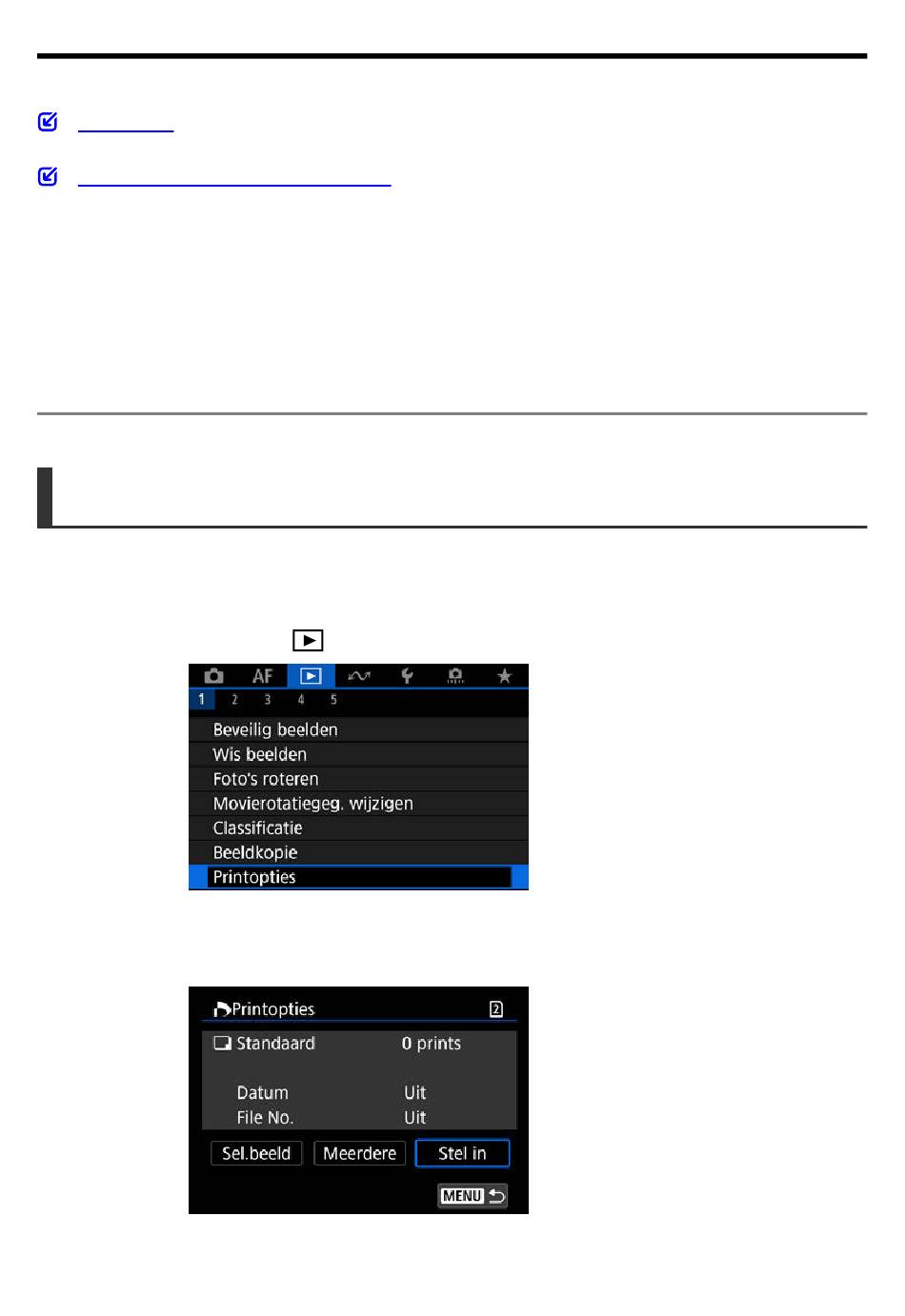 AF
1 2 3 4 5
Beveilig beelden
Wis beelden
Foto's roteren
Movierotatiegeg. wijzigen
Classificatie
Beeldkopie
Printopties

Printopties
Standaard 0 prints
Datum Uit
File No. Uit
Sel.beeld Meerdere Stel in
MENU